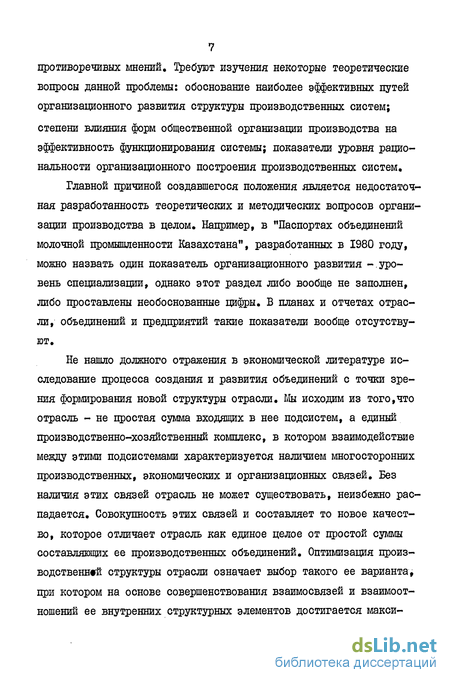 7

противоречивых мнений. Требуют изучения некоторые теоретические вопросы данной проблемы: обоснование наиболее эффективных путей организационного развития структуры производственных систем; степени влияния форм общественной организации производства на эффективность функционирования системы; показатели уровня рациональности организационного построения производственных систем.

Главной причиной создавшегося положения является недостаточная разработанность теоретических и методических вопросов организации производства в целом. Например, в "Паспортах объединений молочной промышленности Казахстана", разработанных в 1980 году, можно назвать один показатель организационного развития - уровень специализации, однако этот раздел либо вообще не заполнен, либо проставлены необоснованные цифры. В планах и отчетах отрасли, объединений и предприятий такие показатели вообще отсутствуют.

Не нашло должного отражения в экономической литературе исследование процесса создания и развития объединений с точки зрения формирования новой структуры отрасли. Мы исходим из того,что отрасль - не простая сумма входящих в нее подсистем, а единый производственно-хозяйственный комплекс, в котором взаимодействие между этими подсистемами характеризуется наличием многосторонних производственных, экономических и организационных связей. Без наличия этих связей отрасль не может существовать, неизбежно распадается. Совокупность этих связей и составляет то новое качество, которое отличает отрасль как единое целое от простой суммы составляющих ее производственных объединений. Оптимизация производственной структуры отрасли означает выбор такого ее варианта, при котором на основе совершенствования взаимосвязей и взаимоотношений ее внутренних структурных элементов достигается макси-

dsLib.net
библиотека диссертаций